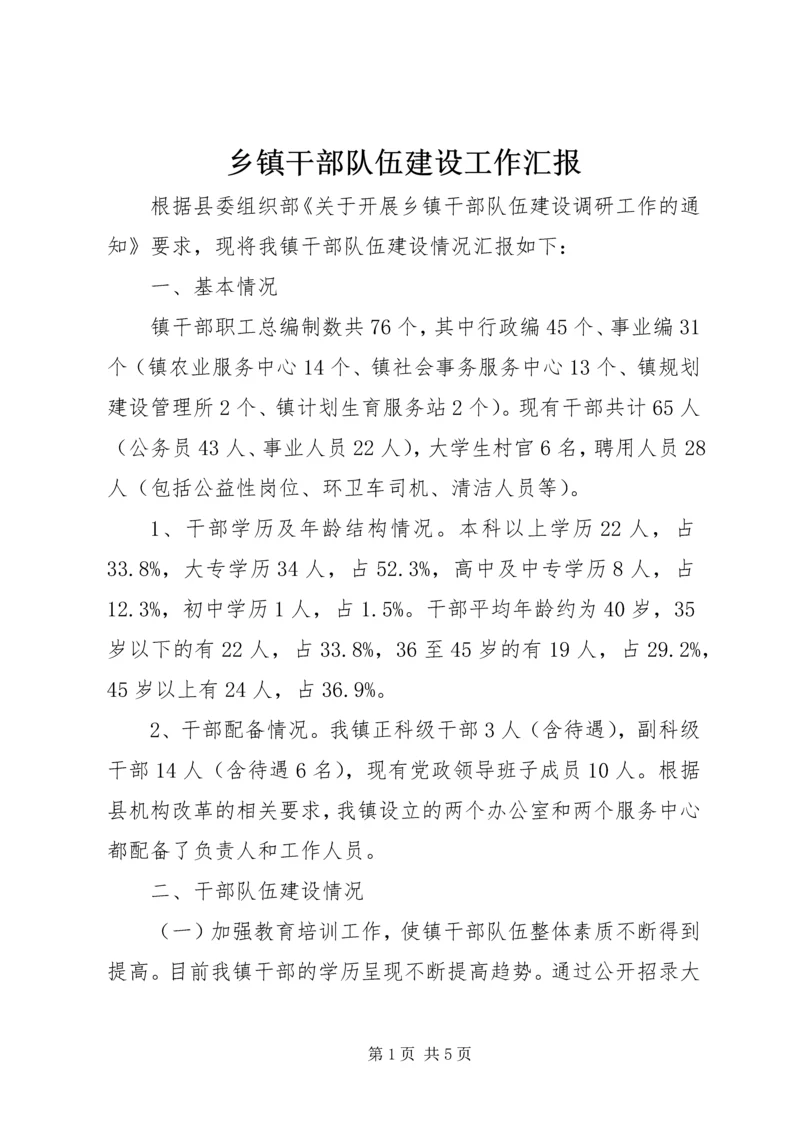 乡镇干部队伍建设工作汇报

根据县委组织部《关于开展乡镇干部队伍建设调研工作的通知》要求，现将我镇干部队伍建设情况汇报如下：

一、基本情况

镇干部职工总编制数共76个，其中行政编45个、事业编31个（镇农业服务中心14个、镇社会事务服务中心13个、镇规划建设管理所2个、镇计划生育服务站2个）。现有干部共计65人（公务员43人、事业人员22人），大学生村官6名，聘用人员28人（包括公益性岗位、环卫车司机、清洁人员等）。

1、干部学历及年龄结构情况。本科以上学历22人，占33.8%，大专学历34人，占52.3%，高中及中专学历8人，占12.3%，初中学历1人，占1.5%。干部平均年龄约为40岁，35岁以下的有22人，占33.8%，36至45岁的有19人，占29.2%，45岁以上有24人，占36.9%。

2、干部配备情况。我镇正科级干部3人（含待遇），副科级干部14人（含待遇6名），现有党政领导班子成员10人。根据县机构改革的相关要求，我镇设立的两个办公室和两个服务中心都配备了负责人和工作人员。

二、干部队伍建设情况

（一）加强教育培训工作，使镇干部队伍整体素质不断得到提高。目前我镇干部的学历呈现不断提高趋势。通过公开招录大

第1页 共5页